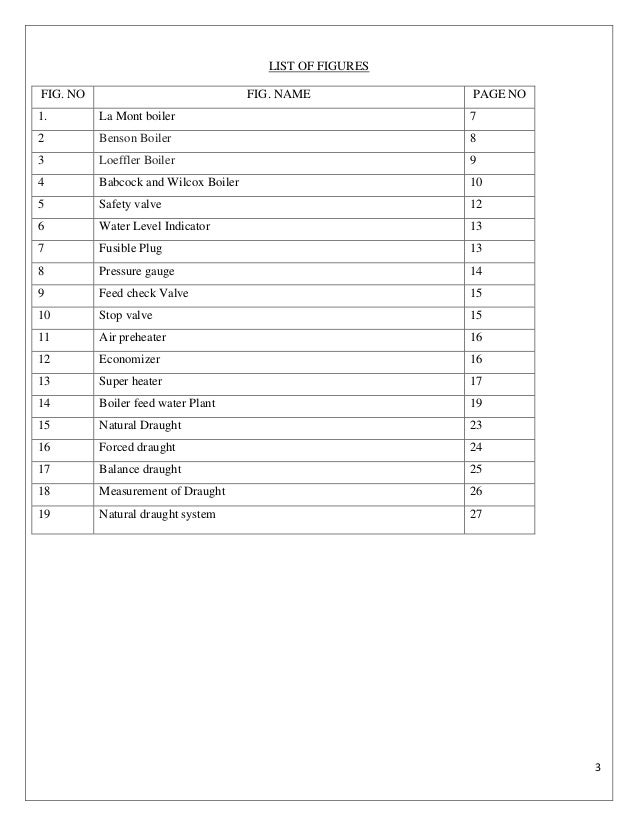 LIST OF FIGURES

| FIG. NO | FIG. NAME | PAGE NO |
|---|---|---|
| 1. | La Mont boiler | 7 |
| 2 | Benson Boiler | 8 |
| 3 | Loeffler Boiler | 9 |
| 4 | Babcock and Wilcox Boiler | 10 |
| 5 | Safety valve | 12 |
| 6 | Water Level Indicator | 13 |
| 7 | Fusible Plug | 13 |
| 8 | Pressure gauge | 14 |
| 9 | Feed check Valve | 15 |
| 10 | Stop valve | 15 |
| 11 | Air preheater | 16 |
| 12 | Economizer | 16 |
| 13 | Super heater | 17 |
| 14 | Boiler feed water Plant | 19 |
| 15 | Natural Draught | 23 |
| 16 | Forced draught | 24 |
| 17 | Balance draught | 25 |
| 18 | Measurement of Draught | 26 |
| 19 | Natural draught system | 27 |

3